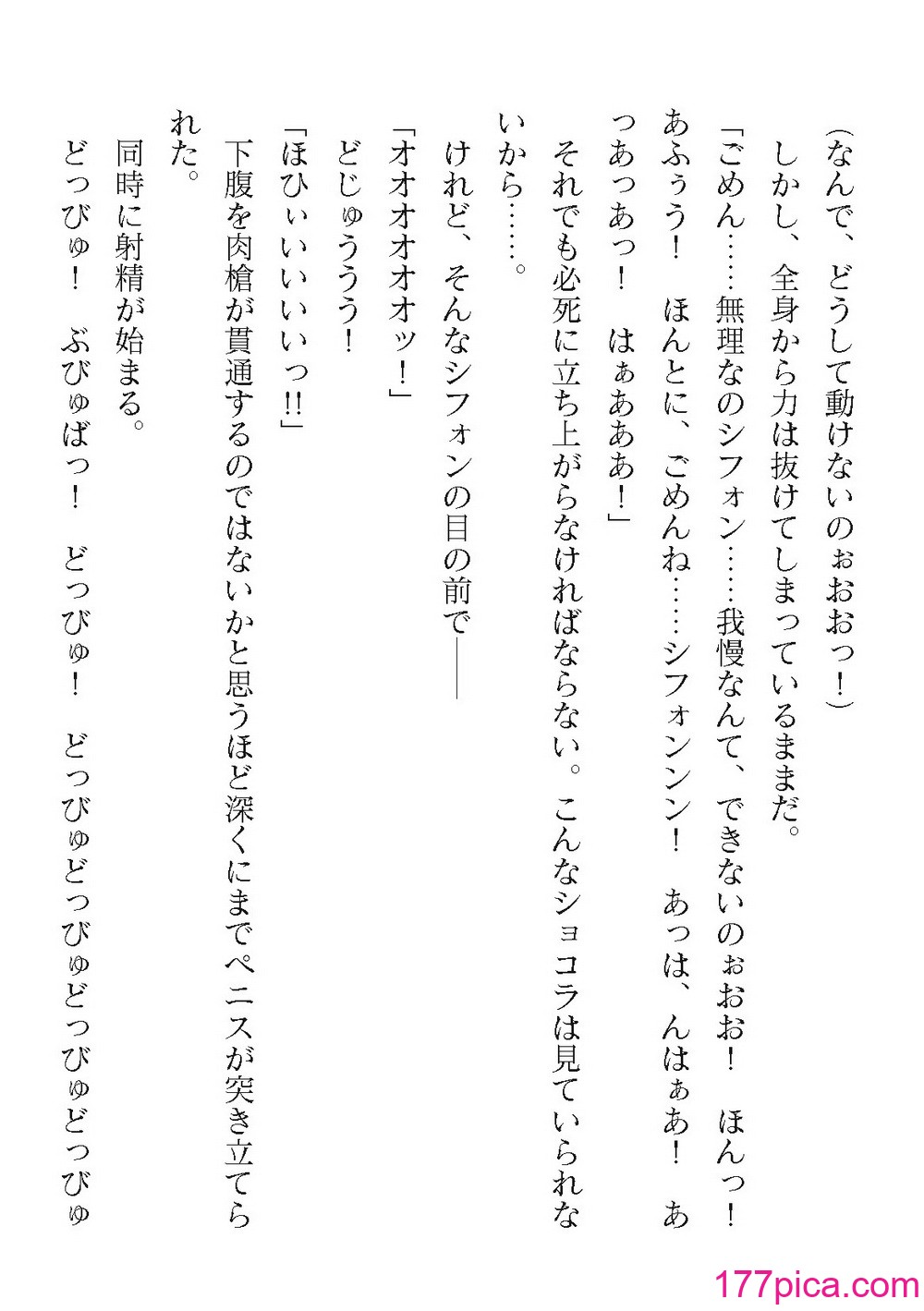 （なんで、どうして動けないのぉおおっ！）

しかし、全身から力は抜けてしまっているままだ。

「ごめん……無理なのシフォン……我慢なんて、できないのぉおお！　ほんっ！　あふぅう！　ほんとに、ごめんね……シフォンンン！　あっは、んはぁあ！　あっあっあっ！　はぁあああ！」

それでも必死に立ち上がらなければならない。こんなショコラは見ていられないから……。

けれど、そんなシフォンの目の前で――

「オオオオオオッ！」

どじゅううう！

「ほひぃいいいいっ!!」

下腹を肉槍が貫通するのではないかと思うほど深くにまでペニスが突き立てられた。

同時に射精が始まる。

どっびゅ！　ぶびゅばっ！　どっびゅ！　どっびゅどっびゅどっびゅどっびゅ

177pica.com